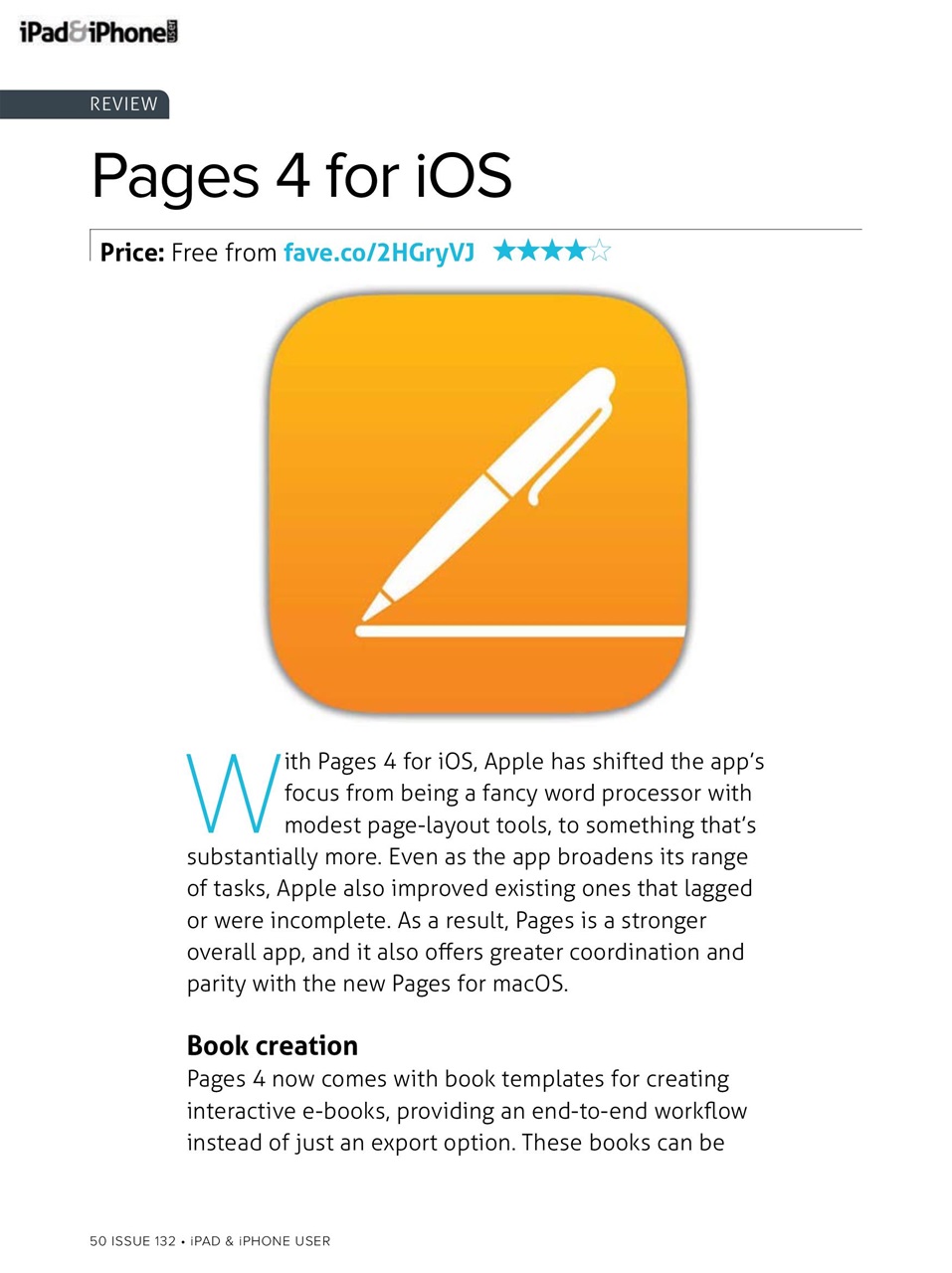 iPad&iPhone USER

REVIEW

Pages 4 for iOS

Price: Free from fave.co/2HGryVJ ★★★★☆

With Pages 4 for iOS, Apple has shifted the app's focus from being a fancy word processor with modest page-layout tools, to something that's substantially more. Even as the app broadens its range of tasks, Apple also improved existing ones that lagged or were incomplete. As a result, Pages is a stronger overall app, and it also offers greater coordination and parity with the new Pages for macOS.

Book creation

Pages 4 now comes with book templates for creating interactive e-books, providing an end-to-end workflow instead of just an export option. These books can be

50 ISSUE 132 • iPAD & iPHONE USER